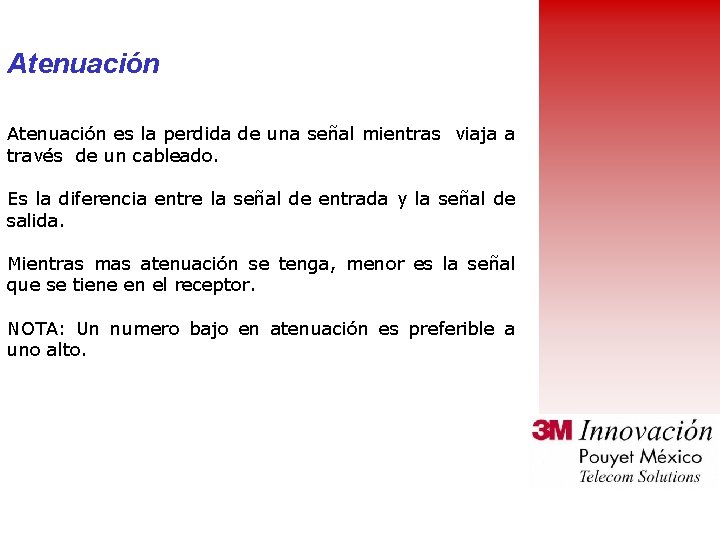 Atenuación

Atenuación es la perdida de una señal mientras viaja a través de un cableado.

Es la diferencia entre la señal de entrada y la señal de salida.

Mientras mas atenuación se tenga, menor es la señal que se tiene en el receptor.

NOTA: Un numero bajo en atenuación es preferible a uno alto.

3M Innovación
Pouyet México
Telecom Solutions